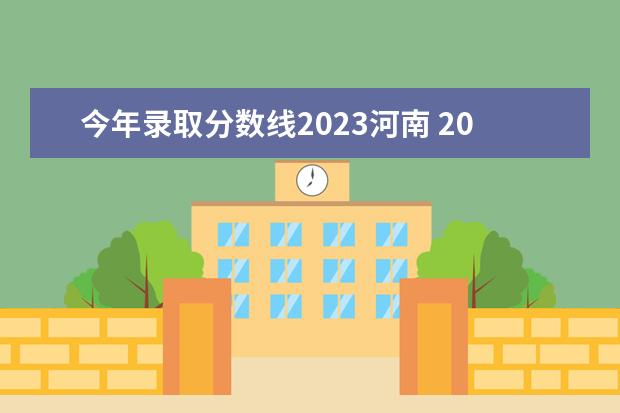 今年录取分数线2023河南 20